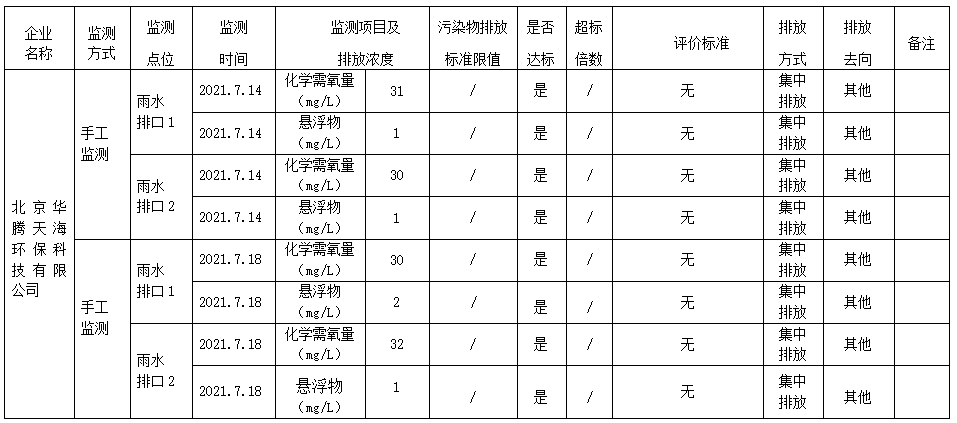 | 企业名称 | 监测方式 | 监测点位 | 监测时间 | 监测项目及排放浓度 | | 污染物排放标准限值 | 是否达标 | 超标倍数 | 评价标准 | 排放方式 | 排放去向 | 备注 |
|---|---|---|---|---|---|---|---|---|---|---|---|---|
| 北京华腾天海环保科技有限公司 | 手工监测 | 雨水排口1 | 2021.7.14 | 化学需氧量（mg/L） | 31 | / | 是 | / | 无 | 集中排放 | 其他 | |
| | | | 2021.7.14 | 悬浮物（mg/L） | 1 | / | 是 | / | 无 | 集中排放 | 其他 | |
| | | 雨水排口2 | 2021.7.14 | 化学需氧量（mg/L） | 30 | / | 是 | / | 无 | 集中排放 | 其他 | |
| | | | 2021.7.14 | 悬浮物（mg/L） | 1 | / | 是 | / | 无 | 集中排放 | 其他 | |
| | 手工监测 | 雨水排口1 | 2021.7.18 | 化学需氧量（mg/L） | 30 | / | 是 | / | 无 | 集中排放 | 其他 | |
| | | | 2021.7.18 | 悬浮物（mg/L） | 2 | / | 是 | / | 无 | 集中排放 | 其他 | |
| | | 雨水排口2 | 2021.7.18 | 化学需氧量（mg/L） | 32 | / | 是 | / | 无 | 集中排放 | 其他 | |
| | | | 2021.7.18 | 悬浮物（mg/L） | 1 | / | 是 | / | 无 | 集中排放 | 其他 | |